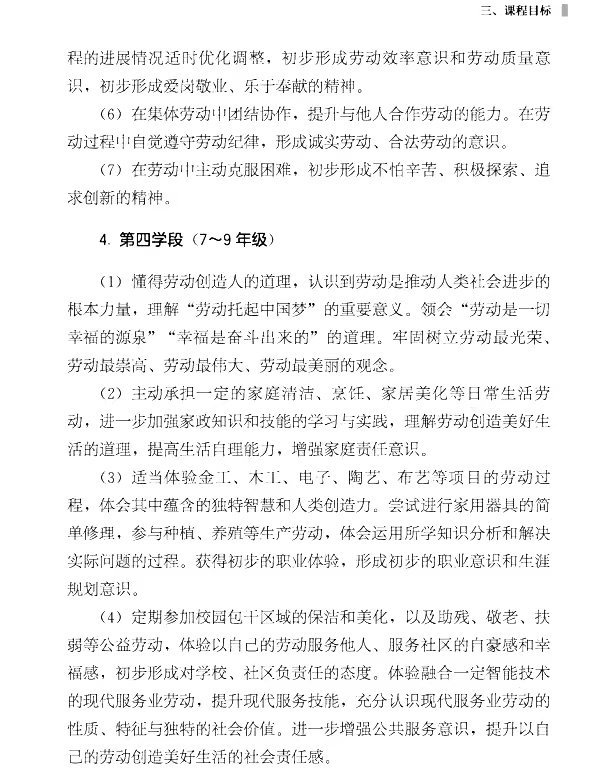 三、课程目标

程的进展情况适时优化调整，初步形成劳动效率意识和劳动质量意识，初步形成爱岗敬业、乐于奉献的精神。

（6）在集体劳动中团结协作，提升与他人合作劳动的能力。在劳动过程中自觉遵守劳动纪律，形成诚实劳动、合法劳动的意识。

（7）在劳动中主动克服困难，初步形成不怕辛苦、积极探索、追求创新的精神。

4. 第四学段（7～9 年级）

（1）懂得劳动创造人的道理，认识到劳动是推动人类社会进步的根本力量，理解“劳动托起中国梦”的重要意义。领会“劳动是一切幸福的源泉”“幸福是奋斗出来的”的道理。牢固树立劳动最光荣、劳动最崇高、劳动最伟大、劳动最美丽的观念。

（2）主动承担一定的家庭清洁、烹饪、家居美化等日常生活劳动，进一步加强家政知识和技能的学习与实践，理解劳动创造美好生活的道理，提高生活自理能力，增强家庭责任意识。

（3）适当体验金工、木工、电子、陶艺、布艺等项目的劳动过程，体会其中蕴含的独特智慧和人类创造力。尝试进行家用器具的简单修理，参与种植、养殖等生产劳动，体会运用所学知识分析和解决实际问题的过程。获得初步的职业体验，形成初步的职业意识和生涯规划意识。

（4）定期参加校园包干区域的保洁和美化，以及助残、敬老、扶弱等公益劳动，体验以自己的劳动服务他人、服务社区的自豪感和幸福感，初步形成对学校、社区负责任的态度。体验融合一定智能技术的现代服务业劳动，提升现代服务技能，充分认识现代服务业劳动的性质、特征与独特的社会价值。进一步增强公共服务意识，提升以自己的劳动创造美好生活的社会责任感。